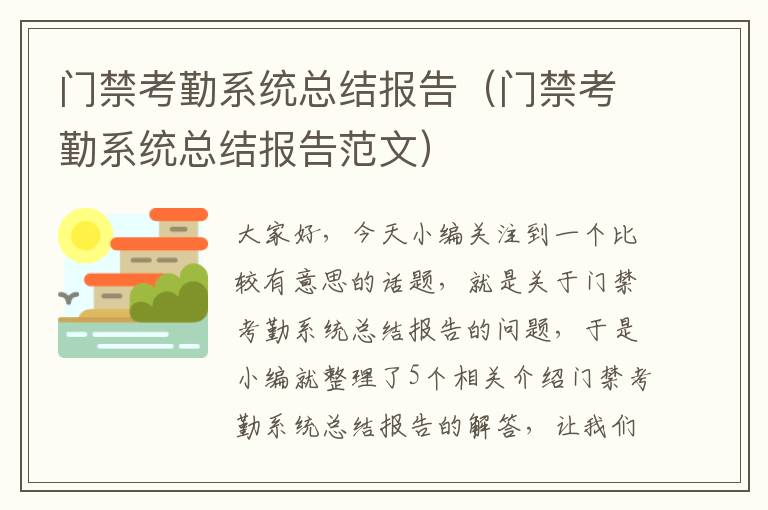 门禁考勤系统总结报告（门禁考勤系统总结报告范文）

大家好，今天小编关注到一个比较有意思的话题，就是关于门禁考勤系统总结报告的问题，于是小编就整理了5个相关介绍门禁考勤系统总结报告的解答，让我们